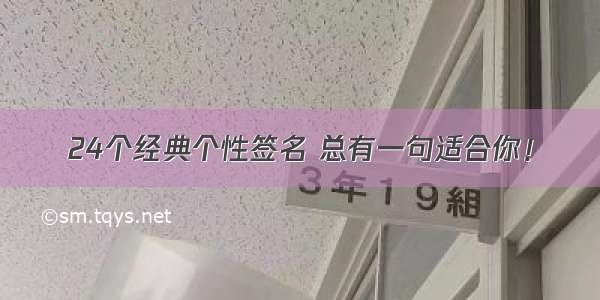 24个经典个性签名 总有一句适合你！

3年19組

©sm.tqys.net